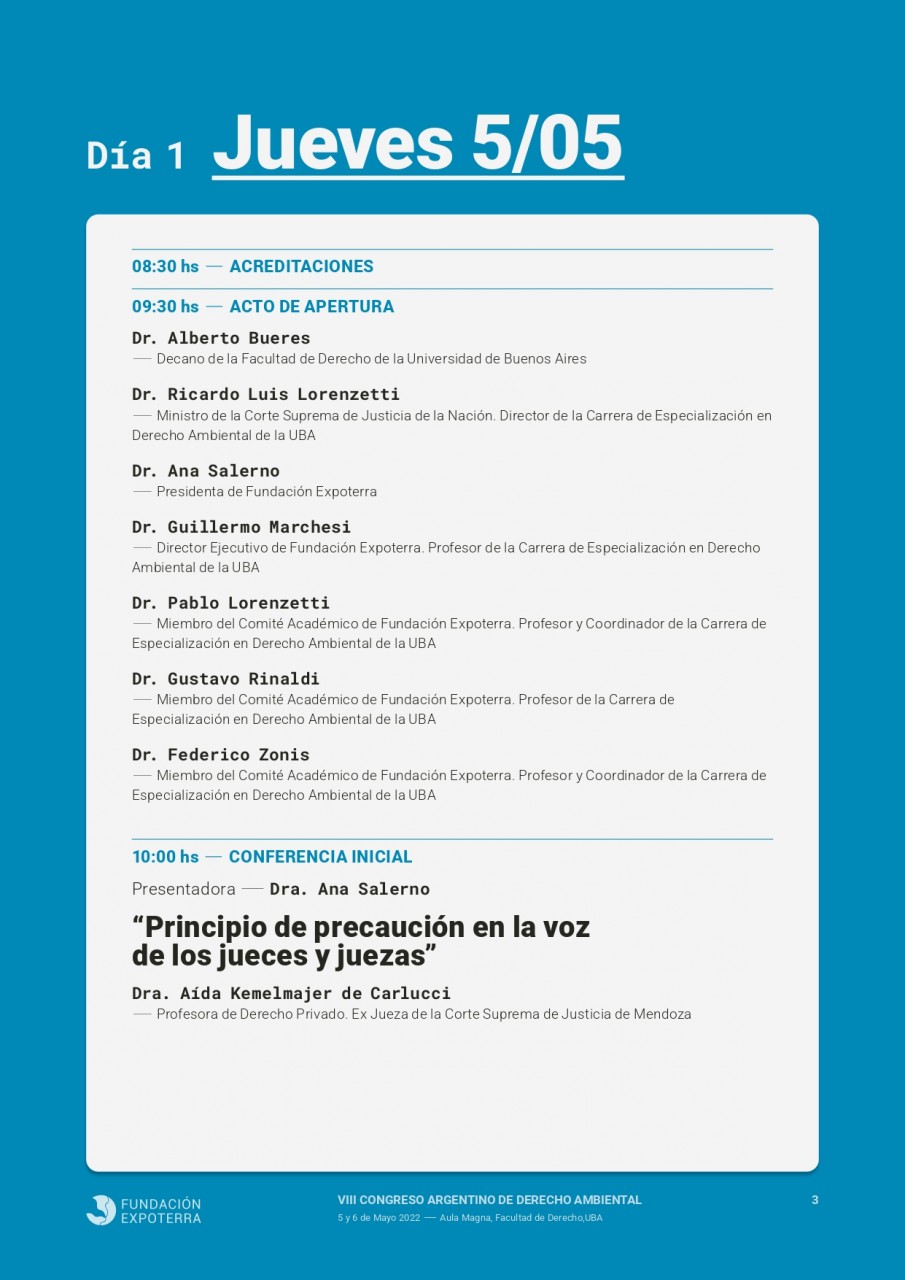 Día 1 Jueves 5/05

08:30 hs — ACREDITACIONES

09:30 hs — ACTO DE APERTURA

Dr. Alberto Bueres
— Decano de la Facultad de Derecho de la Universidad de Buenos Aires

Dr. Ricardo Luis Lorenzetti
— Ministro de la Corte Suprema de Justicia de la Nación. Director de la Carrera de Especialización en Derecho Ambiental de la UBA

Dr. Ana Salerno
— Presidenta de Fundación Expoterra

Dr. Guillermo Marchesi
— Director Ejecutivo de Fundación Expoterra. Profesor de la Carrera de Especialización en Derecho Ambiental de la UBA

Dr. Pablo Lorenzetti
— Miembro del Comité Académico de Fundación Expoterra. Profesor y Coordinador de la Carrera de Especialización en Derecho Ambiental de la UBA

Dr. Gustavo Rinaldi
— Miembro del Comité Académico de Fundación Expoterra. Profesor de la Carrera de Especialización en Derecho Ambiental de la UBA

Dr. Federico Zonis
— Miembro del Comité Académico de Fundación Expoterra. Profesor y Coordinador de la Carrera de Especialización en Derecho Ambiental de la UBA

10:00 hs — CONFERENCIA INICIAL

Presentadora — Dra. Ana Salerno

“Principio de precaución en la voz de los jueces y juezas”

Dra. Aída Kemelmajer de Carlucci
— Profesora de Derecho Privado. Ex Jueza de la Corte Suprema de Justicia de Mendoza

FUNDACIÓN EXPOTERRA

VIII CONGRESO ARGENTINO DE DERECHO AMBIENTAL
5 y 6 de Mayo 2022 — Aula Magna, Facultad de Derecho,UBA

3